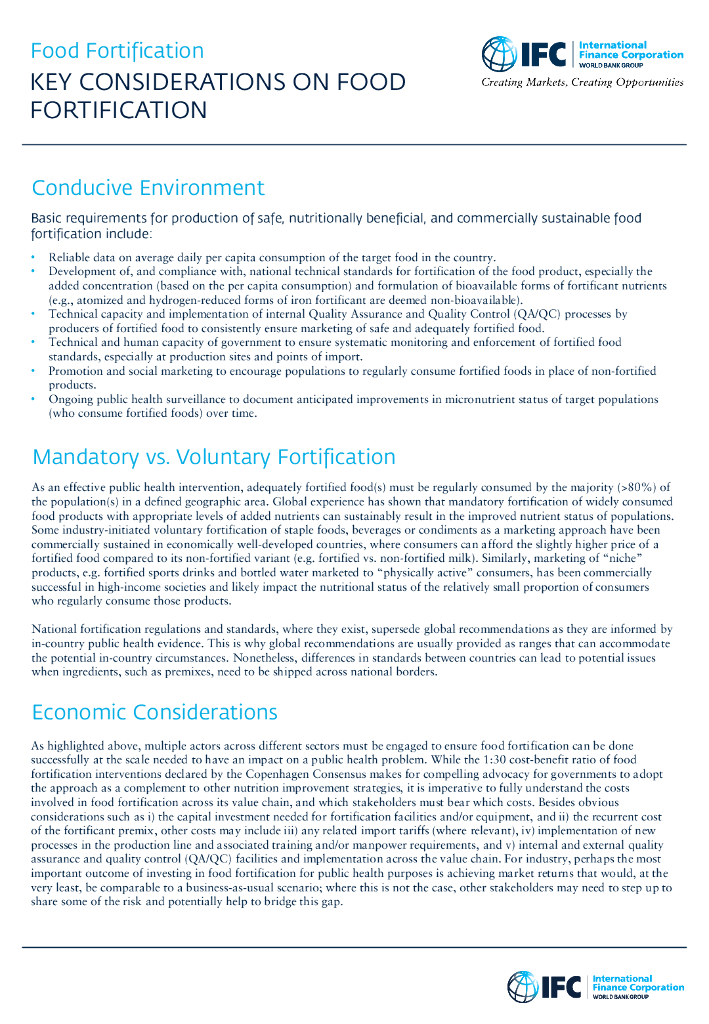 Food Fortification
KEY CONSIDERATIONS ON FOOD FORTIFICATION

IFC International Finance Corporation WORLD BANK GROUP
Creating Markets, Creating Opportunities

Conducive Environment

Basic requirements for production of safe, nutritionally beneficial, and commercially sustainable food fortification include:

• Reliable data on average daily per capita consumption of the target food in the country.
• Development of, and compliance with, national technical standards for fortification of the food product, especially the added concentration (based on the per capita consumption) and formulation of bioavailable forms of fortificant nutrients (e.g., atomized and hydrogen-reduced forms of iron fortificant are deemed non-bioavailable).
• Technical capacity and implementation of internal Quality Assurance and Quality Control (QA/QC) processes by producers of fortified food to consistently ensure marketing of safe and adequately fortified food.
• Technical and human capacity of government to ensure systematic monitoring and enforcement of fortified food standards, especially at production sites and points of import.
• Promotion and social marketing to encourage populations to regularly consume fortified foods in place of non-fortified products.
• Ongoing public health surveillance to document anticipated improvements in micronutrient status of target populations (who consume fortified foods) over time.

Mandatory vs. Voluntary Fortification

As an effective public health intervention, adequately fortified food(s) must be regularly consumed by the majority (>80%) of the population(s) in a defined geographic area. Global experience has shown that mandatory fortification of widely consumed food products with appropriate levels of added nutrients can sustainably result in the improved nutrient status of populations. Some industry-initiated voluntary fortification of staple foods, beverages or condiments as a marketing approach have been commercially sustained in economically well-developed countries, where consumers can afford the slightly higher price of a fortified food compared to its non-fortified variant (e.g. fortified vs. non-fortified milk). Similarly, marketing of "niche" products, e.g. fortified sports drinks and bottled water marketed to "physically active" consumers, has been commercially successful in high-income societies and likely impact the nutritional status of the relatively small proportion of consumers who regularly consume those products.

National fortification regulations and standards, where they exist, supersede global recommendations as they are informed by in-country public health evidence. This is why global recommendations are usually provided as ranges that can accommodate the potential in-country circumstances. Nonetheless, differences in standards between countries can lead to potential issues when ingredients, such as premixes, need to be shipped across national borders.

Economic Considerations

As highlighted above, multiple actors across different sectors must be engaged to ensure food fortification can be done successfully at the scale needed to have an impact on a public health problem. While the 1:30 cost-benefit ratio of food fortification interventions declared by the Copenhagen Consensus makes for compelling advocacy for governments to adopt the approach as a complement to other nutrition improvement strategies, it is imperative to fully understand the costs involved in food fortification across its value chain, and which stakeholders must bear which costs. Besides obvious considerations such as i) the capital investment needed for fortification facilities and/or equipment, and ii) the recurrent cost of the fortificant premix, other costs may include iii) any related import tariffs (where relevant), iv) implementation of new processes in the production line and associated training and/or manpower requirements, and v) internal and external quality assurance and quality control (QA/QC) facilities and implementation across the value chain. For industry, perhaps the most important outcome of investing in food fortification for public health purposes is achieving market returns that would, at the very least, be comparable to a business-as-usual scenario; where this is not the case, other stakeholders may need to step up to share some of the risk and potentially help to bridge this gap.

IFC International Finance Corporation WORLD BANK GROUP